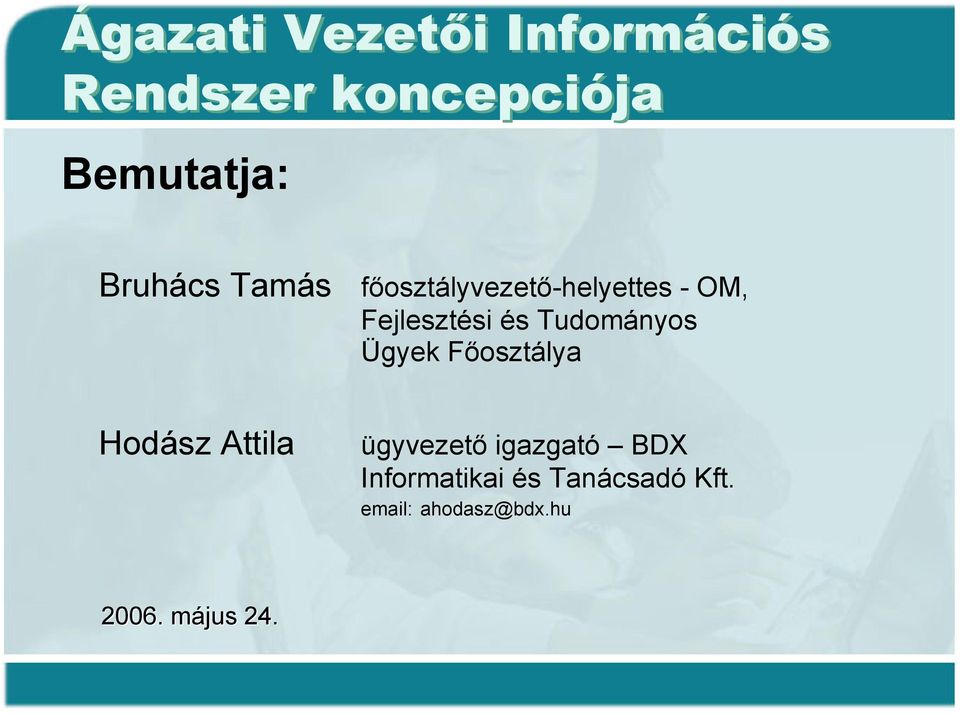 Ágazati Vezetői Információs Rendszer koncepciója

Bemutatja:

Bruhács Tamás főosztályvezető-helyettes - OM, Fejlesztési és Tudományos Ügyek Főosztálya

Hodász Attila ügyvezető igazgató – BDX Informatikai és Tanácsadó Kft.
email: ahodasz@bdx.hu

2006. május 24.